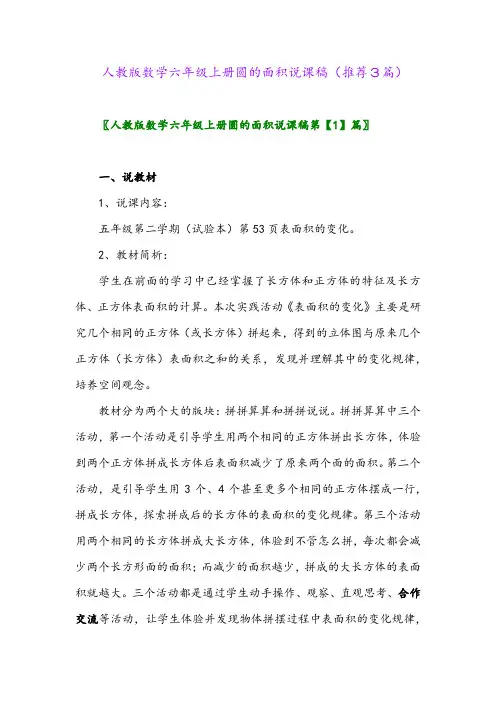 人教版数学六年级上册圆的面积说课稿（推荐3篇）

〖人教版数学六年级上册圆的面积说课稿第【1】篇〗

一、说教材

1、说课内容：

五年级第二学期（试验本）第53页表面积的变化。

2、教材简析：

学生在前面的学习中已经掌握了长方体和正方体的特征及长方体、正方体表面积的计算。本次实践活动《表面积的变化》主要是研究几个相同的正方体（或长方体）拼起来，得到的立体图与原来几个正方体（长方体）表面积之和的关系，发现并理解其中的变化规律，培养空间观念。

教材分为两个大的版块：拼拼算算和拼拼说说。拼拼算算中三个活动，第一个活动是引导学生用两个相同的正方体拼出长方体，体验到两个正方体拼成长方体后表面积减少了原来两个面的面积。第二个活动，是引导学生用3个、4个甚至更多个相同的正方体摆成一行，拼成长方体，探索拼成后的长方体的表面积的变化规律。第三个活动用两个相同的长方体拼成大长方体，体验到不管怎么拼，每次都会减少两个长方形面的面积；而减少的面积越少，拼成的大长方体的表面积就越大。三个活动都是通过学生动手操作、观察、直观思考、合作交流等活动，让学生体验并发现物体拼摆过程中表面积的变化规律，